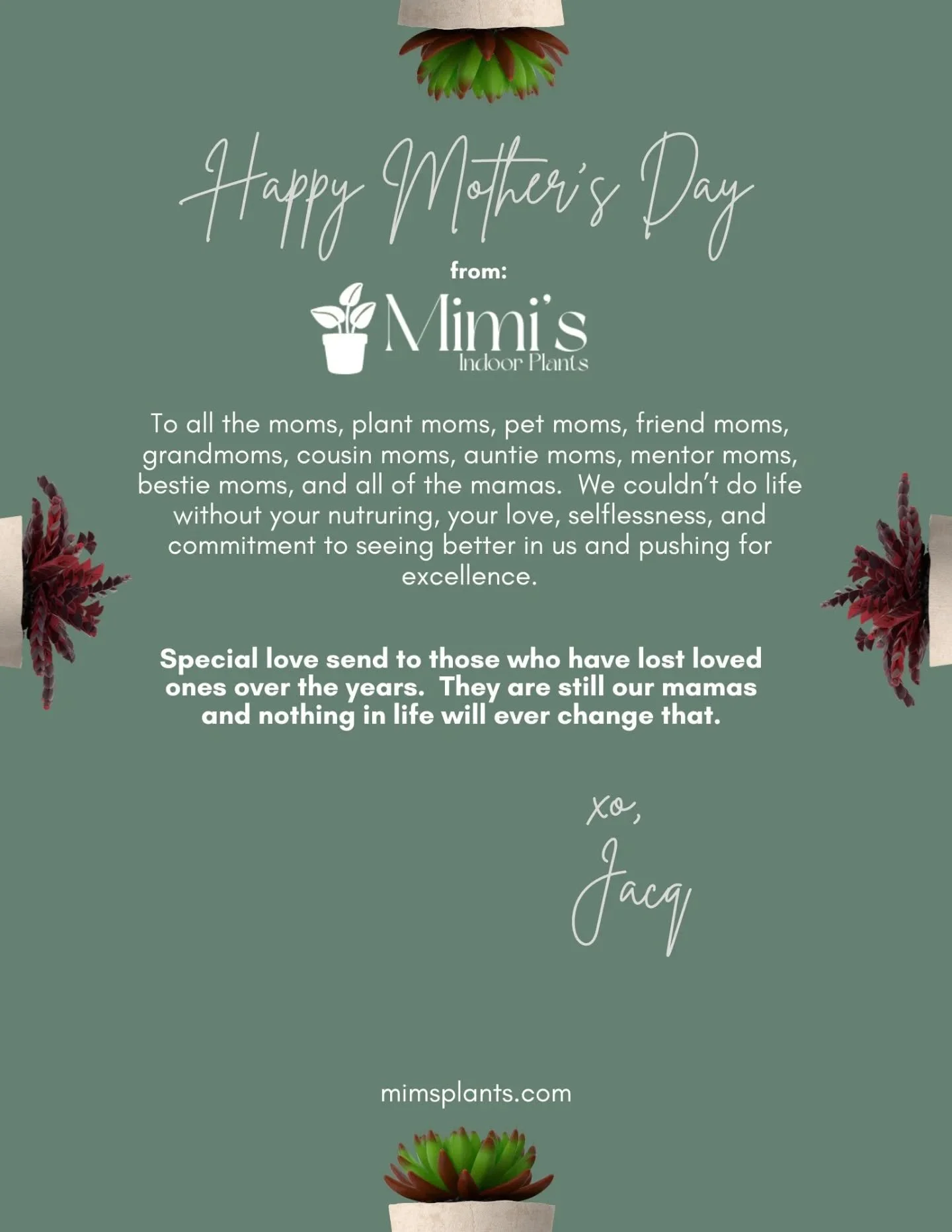 Happy Mother's Day

from:

Mimi's
Indoor Plants

To all the moms, plant moms, pet moms, friend moms, grandmoms, cousin moms, auntie moms, mentor moms, bestie moms, and all of the mamas. We couldn't do life without your nutruring, your love, selflessness, and commitment to seeing better in us and pushing for excellence.

Special love send to those who have lost loved ones over the years. They are still our mamas and nothing in life will ever change that.

xo,
Jacq

mimsplants.com